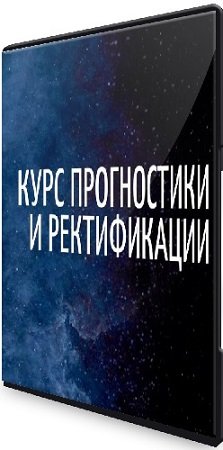 КУРС ПРОГНОСТИКИ И РЕКТИФИКАЦИИ